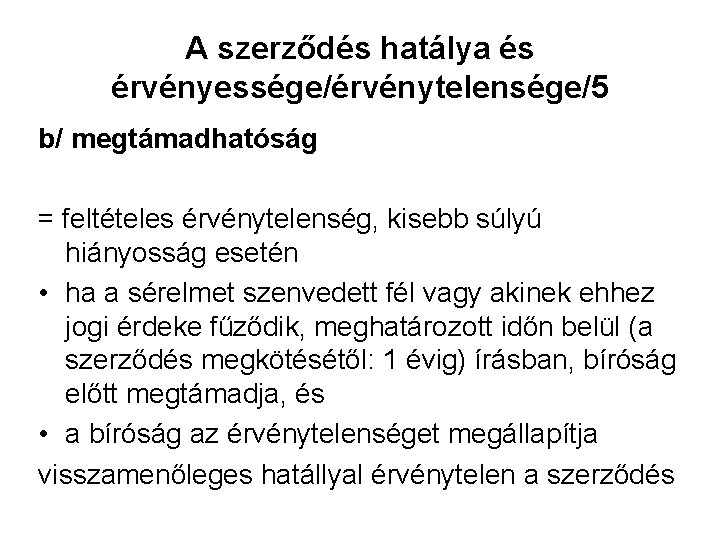 A szerződés hatálya és érvényessége/érvénytelensége/5

b/ megtámadhatóság

= feltételes érvénytelenség, kisebb súlyú hiányosság esetén

• ha a sérelmet szenvedett fél vagy akinek ehhez jogi érdeke fűződik, meghatározott időn belül (a szerződés megkötésétől: 1 évig) írásban, bíróság előtt megtámadja, és

• a bíróság az érvénytelenséget megállapítja

visszamenőleges hatállyal érvénytelen a szerződés